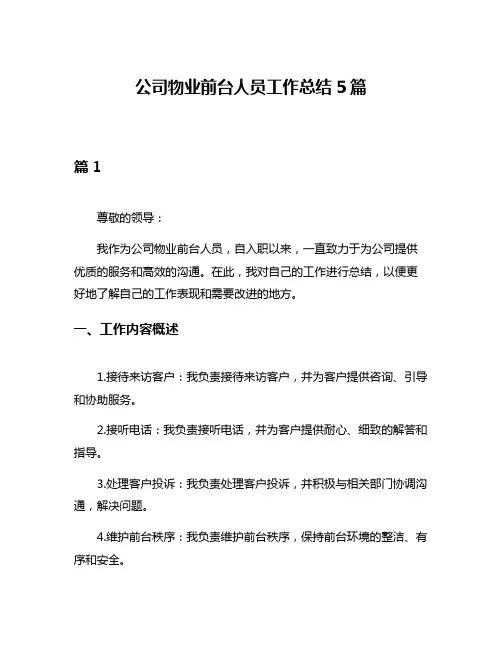 公司物业前台人员工作总结 5 篇

篇 1

尊敬的领导：

我作为公司物业前台人员，自入职以来，一直致力于为公司提供优质的服务和高效的沟通。在此，我对自己的工作进行总结，以便更好地了解自己的工作表现和需要改进的地方。

一、工作内容概述

1.接待来访客户：我负责接待来访客户，并为客户提供咨询、引导和协助服务。

2.接听电话：我负责接听电话，并为客户提供耐心、细致的解答和指导。

3.处理客户投诉：我负责处理客户投诉，并积极与相关部门协调沟通，解决问题。

4.维护前台秩序：我负责维护前台秩序，保持前台环境的整洁、有序和安全。